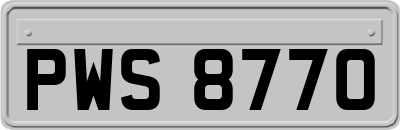 PWS 8770